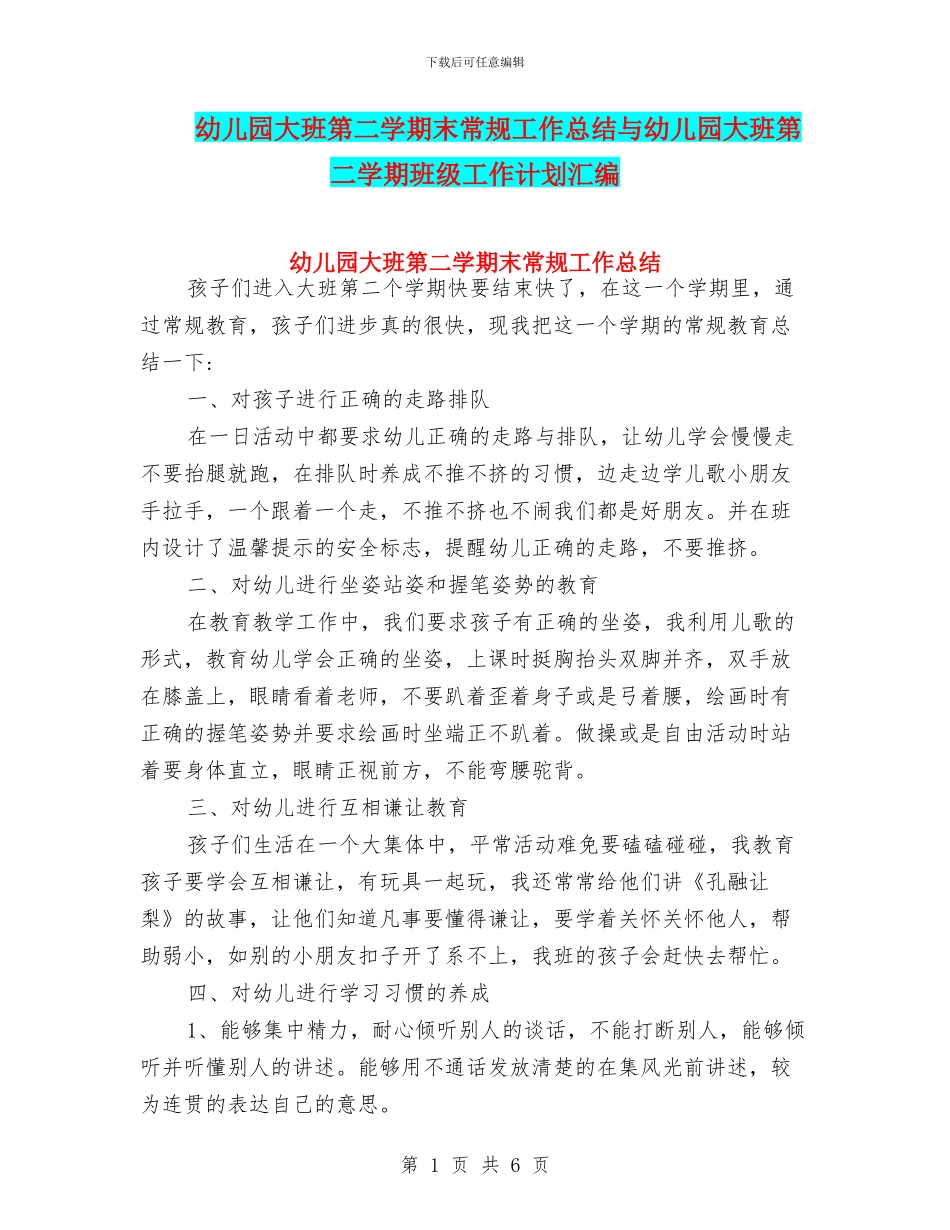 下载后可任意编辑

幼儿园大班第二学期末常规工作总结与幼儿园大班第二学期班级工作计划汇编

幼儿园大班第二学期末常规工作总结

孩子们进入大班第二个学期快要结束快了，在这一个学期里，通过常规教育，孩子们进步真的很快，现我把这一个学期的常规教育总结一下：

一、对孩子进行正确的走路排队

在一日活动中都要求幼儿正确的走路与排队，让幼儿学会慢慢走不要抬腿就跑，在排队时养成不推不挤的习惯，边走边学儿歌小朋友手拉手，一个跟着一个走，不推不挤也不闹我们都是好朋友。并在班内设计了温馨提示的安全标志，提醒幼儿正确的走路，不要推挤。

二、对幼儿进行坐姿站姿和握笔姿势的教育

在教育教学工作中，我们要求孩子有正确的坐姿，我利用儿歌的形式，教育幼儿学会正确的坐姿，上课时挺胸抬头双脚并齐，双手放在膝盖上，眼睛看着老师，不要趴着歪着身子或是弓着腰，绘画时有正确的握笔姿势并要求绘画时坐端正不趴着。做操或是自由活动时站着要身体直立，眼睛正视前方，不能弯腰驼背。

三、对幼儿进行互相谦让教育

孩子们生活在一个大集体中，平常活动难免要磕磕碰碰，我教育孩子要学会互相谦让，有玩具一起玩，我还常常给他们讲《孔融让梨》的故事，让他们知道凡事要懂得谦让，要学着关怀关怀他人，帮助弱小，如别的小朋友扣子开了系不上，我班的孩子会赶快去帮忙。

四、对幼儿进行学习习惯的养成

1、能够集中精力，耐心倾听别人的谈话，不能打断别人，能够倾听并听懂别人的讲述。能够用不通话发放清楚的在集风光前讲述，较为连贯的表达自己的意思。

第 1 页 共 6 页